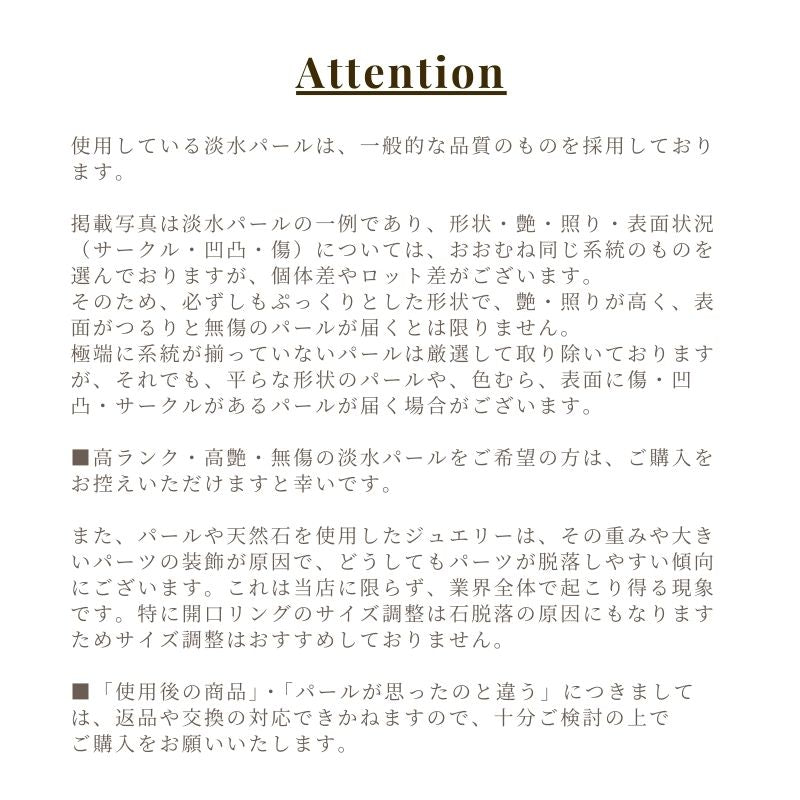 Attention

使用している淡水パールは、一般的な品質のものを採用しております。

掲載写真は淡水パールの一例であり、形状・艶・照り・表面状況（サークル・凹凸・傷）については、おおむね同じ系統のものを選んでおりますが、個体差やロット差がございます。
そのため、必ずしもぷっくりとした形状で、艶・照りが高く、表面がつるりと無傷のパールが届くとは限りません。
極端に系統が揃っていないパールは厳選して取り除いておりますが、それでも、平らな形状のパールや、色むら、表面に傷・凹凸・サークルがあるパールが届く場合がございます。

■高ランク・高艶・無傷の淡水パールをご希望の方は、ご購入をお控えいただけますと幸いです。

また、パールや天然石を使用したジュエリーは、その重みや大きいパーツの装飾が原因で、どうしてもパーツが脱落しやすい傾向にございます。これは当店に限らず、業界全体で起こり得る現象です。特に開口リングのサイズ調整は石脱落の原因にもなりますためサイズ調整はおすすめしておりません。

■「使用後の商品」・「パールが思ったのと違う」につきましては、返品や交換の対応できかねますので、十分ご検討の上でご購入をお願いいたします。